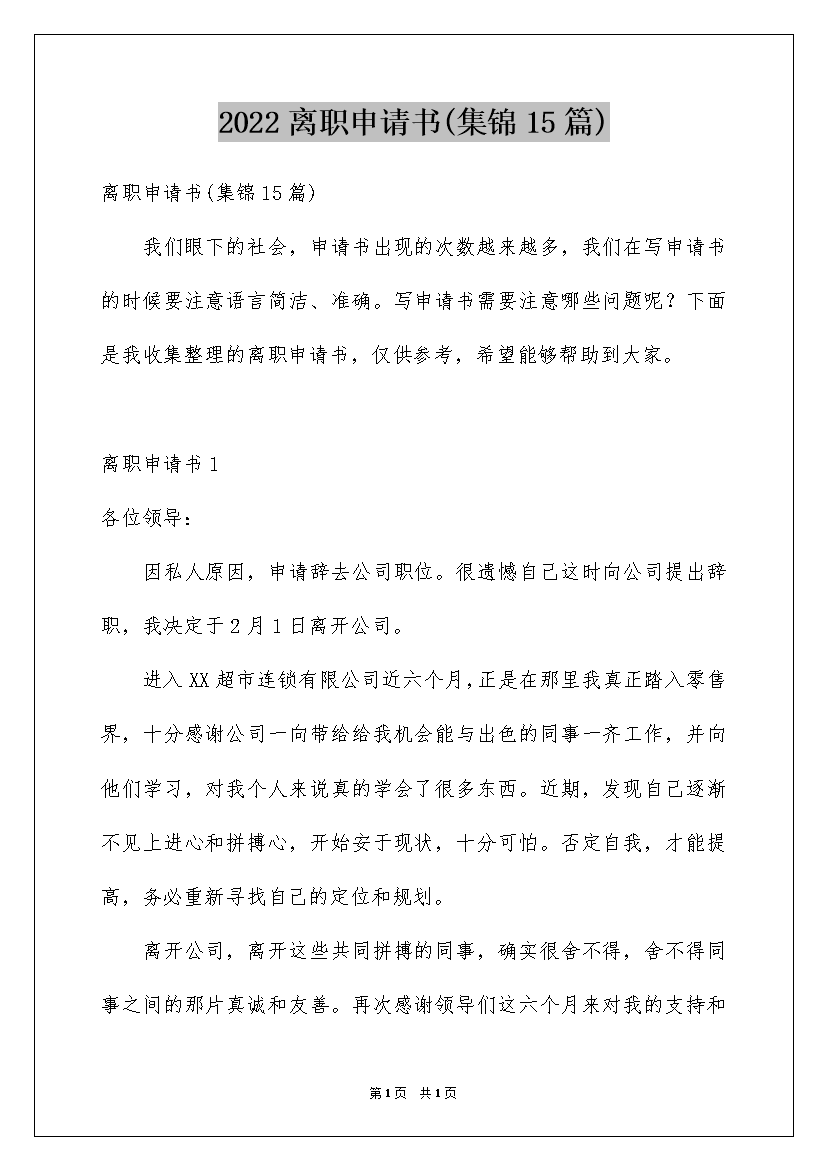 2022离职申请书(集锦15篇)

离职申请书(集锦15篇)

我们眼下的社会，申请书出现的次数越来越多，我们在写申请书的时候要注意语言简洁、准确。写申请书需要注意哪些问题呢？下面是我收集整理的离职申请书，仅供参考，希望能够帮助到大家。

离职申请书1

各位领导：

因私人原因，申请辞去公司职位。很遗憾自己这时向公司提出辞职，我决定于2月1日离开公司。

进入XX超市连锁有限公司近六个月,正是在那里我真正踏入零售界，十分感谢公司一向带给给我机会能与出色的同事一齐工作，并向他们学习，对我个人来说真的学会了很多东西。近期，发现自己逐渐不见上进心和拼搏心，开始安于现状，十分可怕。否定自我，才能提高，务必重新寻找自己的定位和规划。

离开公司，离开这些共同拼搏的同事，确实很舍不得，舍不得同事之间的那片真诚和友善。再次感谢领导们这六个月来对我的支持和

第1页 共1页